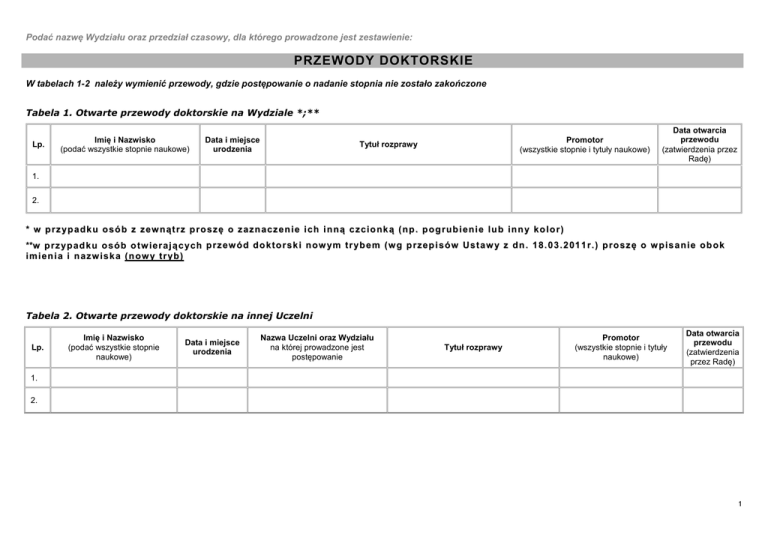 Podać nazwę Wydziału oraz przedział czasowy, dla którego prowadzone jest zestawienie:

PRZEWODY DOKTORSKIE

W tabelach 1-2 należy wymienić przewody, gdzie postępowanie o nadanie stopnia nie zostało zakończone

Tabela 1. Otwarte przewody doktorskie na Wydziale *;**

| Lp. | Imię i Nazwisko (podać wszystkie stopnie naukowe) | Data i miejsce urodzenia | Tytuł rozprawy | Promotor (wszystkie stopnie i tytuły naukowe) | Data otwarcia przewodu (zatwierdzenia przez Radę) |
|---|---|---|---|---|---|
| 1. | | | | | |
| 2. | | | | | |

* w przypadku osób z zewnątrz proszę o zaznaczenie ich inną czcionką (np. pogrubienie lub inny kolor)

**w przypadku osób otwierających przewód doktorski nowym trybem (wg przepisów Ustawy z dn. 18.03.2011r.) proszę o wpisanie obok imienia i nazwiska (nowy tryb)

Tabela 2. Otwarte przewody doktorskie na innej Uczelni

| Lp. | Imię i Nazwisko (podać wszystkie stopnie naukowe) | Data i miejsce urodzenia | Nazwa Uczelni oraz Wydziału na której prowadzone jest postępowanie | Tytuł rozprawy | Promotor (wszystkie stopnie i tytuły naukowe) | Data otwarcia przewodu (zatwierdzenia przez Radę) |
|---|---|---|---|---|---|---|
| 1. | | | | | | |
| 2. | | | | | | |

1